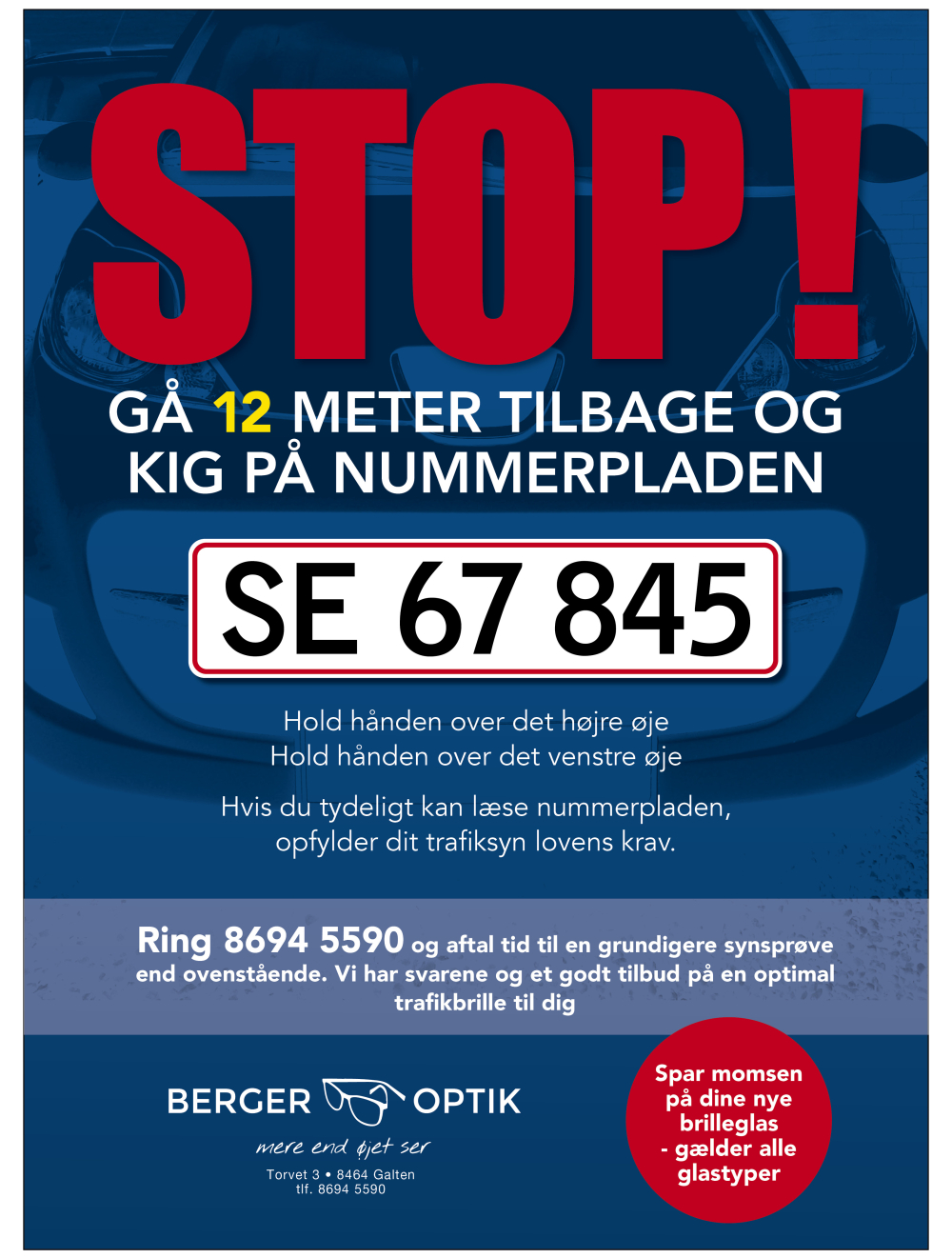 STOP!

GÅ 12 METER TILBAGE OG KIG PÅ NUMMERPLADEN

SE 67 845

Hold hånden over det højre øje
Hold hånden over det venstre øje

Hvis du tydeligt kan læse nummerpladen, opfylder dit trafiksyn lovens krav.

Ring 8694 5590 og aftal tid til en grundigere synsprøve end ovenstående. Vi har svarene og et godt tilbud på en optimal trafikbrille til dig

BERGER OPTIK
mere end øjet ser
Torvet 3 • 8464 Galten
tlf. 8694 5590

Spar momsen på dine nye brilleglas - gælder alle glastyper